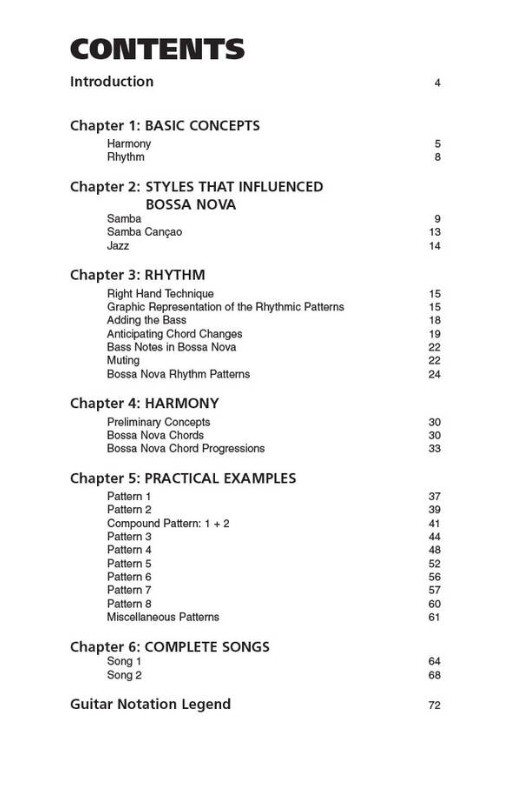 CONTENTS

Introduction 4

Chapter 1: BASIC CONCEPTS
Harmony 5
Rhythm 8

Chapter 2: STYLES THAT INFLUENCED BOSSA NOVA
Samba 9
Samba Cançao 13
Jazz 14

Chapter 3: RHYTHM
Right Hand Technique 15
Graphic Representation of the Rhythmic Patterns 15
Adding the Bass 18
Anticipating Chord Changes 19
Bass Notes in Bossa Nova 22
Muting 22
Bossa Nova Rhythm Patterns 24

Chapter 4: HARMONY
Preliminary Concepts 30
Bossa Nova Chords 30
Bossa Nova Chord Progressions 33

Chapter 5: PRACTICAL EXAMPLES
Pattern 1 37
Pattern 2 39
Compound Pattern: 1 + 2 41
Pattern 3 44
Pattern 4 48
Pattern 5 52
Pattern 6 56
Pattern 7 57
Pattern 8 60
Miscellaneous Patterns 61

Chapter 6: COMPLETE SONGS
Song 1 64
Song 2 68

Guitar Notation Legend 72